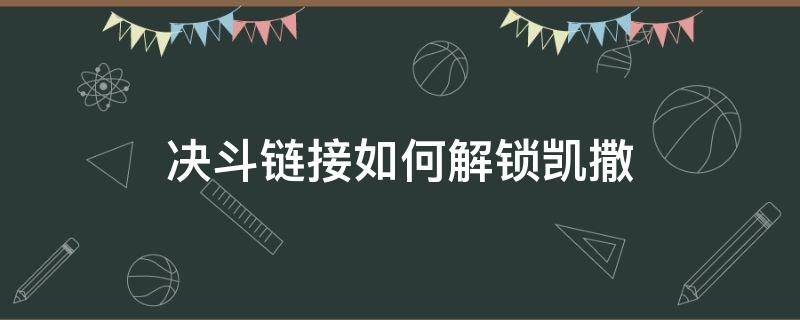 决斗链接如何解锁凯撒